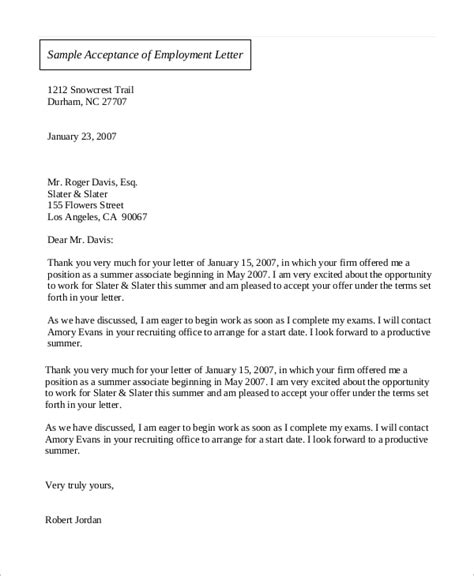 Sample Acceptance of Employment Letter

1212 Snowcrest Trail
Durham, NC 27707

January 23, 2007

Mr. Roger Davis, Esq.
Slater & Slater
155 Flowers Street
Los Angeles, CA 90067

Dear Mr. Davis:

Thank you very much for your letter of January 15, 2007, in which your firm offered me a position as a summer associate beginning in May 2007. I am very excited about the opportunity to work for Slater & Slater this summer and am pleased to accept your offer under the terms set forth in your letter.

As we have discussed, I am eager to begin work as soon as I complete my exams. I will contact Amory Evans in your recruiting office to arrange for a start date. I look forward to a productive summer.

Thank you very much for your letter of January 15, 2007, in which your firm offered me a position as a summer associate beginning in May 2007. I am very excited about the opportunity to work for Slater & Slater this summer and am pleased to accept your offer under the terms set forth in your letter.

As we have discussed, I am eager to begin work as soon as I complete my exams. I will contact Amory Evans in your recruiting office to arrange for a start date. I look forward to a productive summer.

Very truly yours,

Robert Jordan